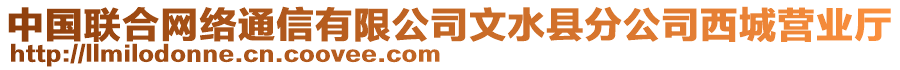 中国联合网络通信有限公司文水县分公司西城营业厅
http://llmilodonne.cn.coovee.com